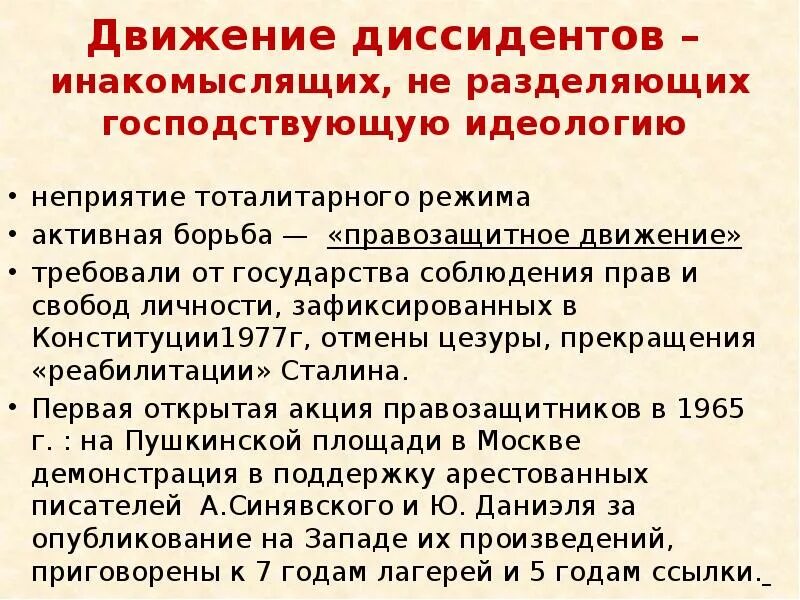 Движение диссидентов – инакомыслящих, не разделяющих господствующую идеологию

• неприятие тоталитарного режима
• активная борьба — «правозащитное движение»
• требовали от государства соблюдения прав и свобод личности, зафиксированных в Конституции1977г, отмены цезуры, прекращения «реабилитации» Сталина.
• Первая открытая акция правозащитников в 1965 г. : на Пушкинской площади в Москве демонстрация в поддержку арестованных писателей А.Синявского и Ю. Даниэля за опубликование на Западе их произведений, приговорены к 7 годам лагерей и 5 годам ссылки.